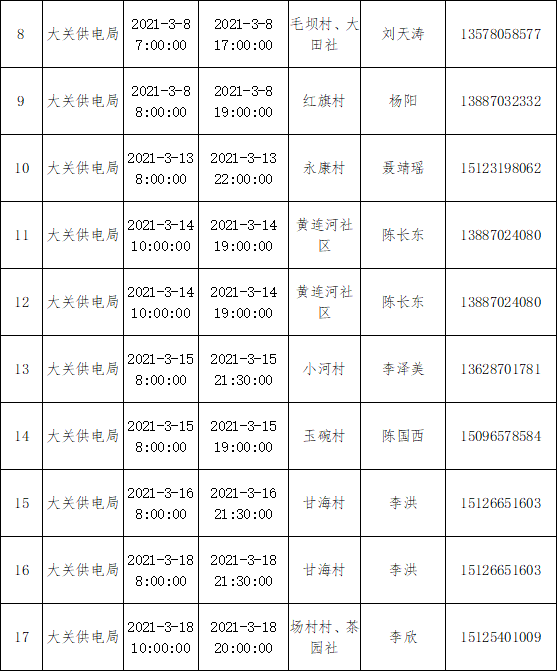 | 8 | 大关供电局 | 2021-3-8 7:00:00 | 2021-3-8 17:00:00 | 毛坝村、大田社 | 刘天涛 | 13578058577 |
|---|---|---|---|---|---|---|
| 9 | 大关供电局 | 2021-3-8 8:00:00 | 2021-3-8 19:00:00 | 红旗村 | 杨阳 | 13887032332 |
| 10 | 大关供电局 | 2021-3-13 8:00:00 | 2021-3-13 22:00:00 | 永康村 | 聂靖瑶 | 15123198062 |
| 11 | 大关供电局 | 2021-3-14 10:00:00 | 2021-3-14 19:00:00 | 黄连河社区 | 陈长东 | 13887024080 |
| 12 | 大关供电局 | 2021-3-14 10:00:00 | 2021-3-14 19:00:00 | 黄连河社区 | 陈长东 | 13887024080 |
| 13 | 大关供电局 | 2021-3-15 8:00:00 | 2021-3-15 21:30:00 | 小河村 | 李泽美 | 13628701781 |
| 14 | 大关供电局 | 2021-3-15 8:00:00 | 2021-3-15 19:00:00 | 玉碗村 | 陈国西 | 15096578584 |
| 15 | 大关供电局 | 2021-3-16 8:00:00 | 2021-3-16 21:30:00 | 甘海村 | 李洪 | 15126651603 |
| 16 | 大关供电局 | 2021-3-18 8:00:00 | 2021-3-18 21:30:00 | 甘海村 | 李洪 | 15126651603 |
| 17 | 大关供电局 | 2021-3-18 10:00:00 | 2021-3-18 20:00:00 | 场村村、茶园社 | 李欣 | 15125401009 |